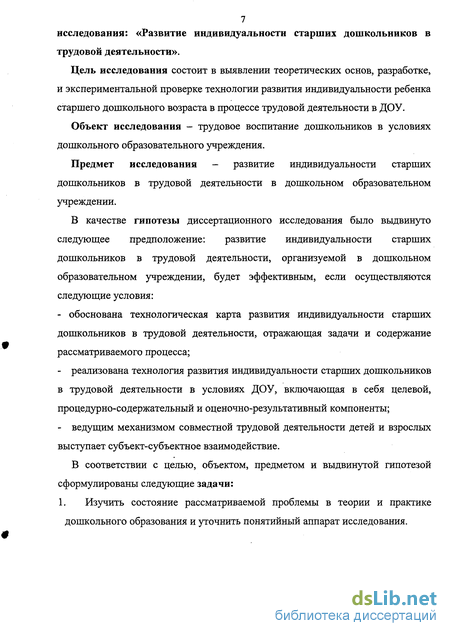 7

исследования: «Развитие индивидуальности старших дошкольников в трудовой деятельности».

Цель исследования состоит в выявлении теоретических основ, разработке, и экспериментальной проверке технологии развития индивидуальности ребенка старшего дошкольного возраста в процессе трудовой деятельности в ДОУ.

Объект исследования – трудовое воспитание дошкольников в условиях дошкольного образовательного учреждения.

Предмет исследования – развитие индивидуальности старших дошкольников в трудовой деятельности в дошкольном образовательном учреждении.

В качестве гипотезы диссертационного исследования было выдвинуто следующее предположение: развитие индивидуальности старших дошкольников в трудовой деятельности, организуемой в дошкольном образовательном учреждении, будет эффективным, если осуществляются следующие условия:

- обоснована технологическая карта развития индивидуальности старших дошкольников в трудовой деятельности, отражающая задачи и содержание рассматриваемого процесса;

- реализована технология развития индивидуальности старших дошкольников в трудовой деятельности в условиях ДОУ, включающая в себя целевой, процедурно-содержательный и оценочно-результативный компоненты;

- ведущим механизмом совместной трудовой деятельности детей и взрослых выступает субъект-субъектное взаимодействие.

В соответствии с целью, объектом, предметом и выдвинутой гипотезой сформулированы следующие задачи:

1. Изучить состояние рассматриваемой проблемы в теории и практике дошкольного образования и уточнить понятийный аппарат исследования.

dsLib.net
библиотека диссертаций